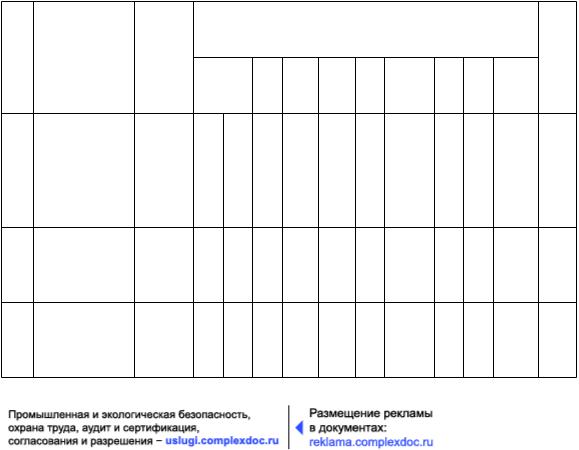 Промышленная и экологическая безопасность, охрана труда, аудит и сертификация, согласования и разрешения – uslugi.complexdoc.ru

Размещение рекламы в документах: reklama.complexdoc.ru